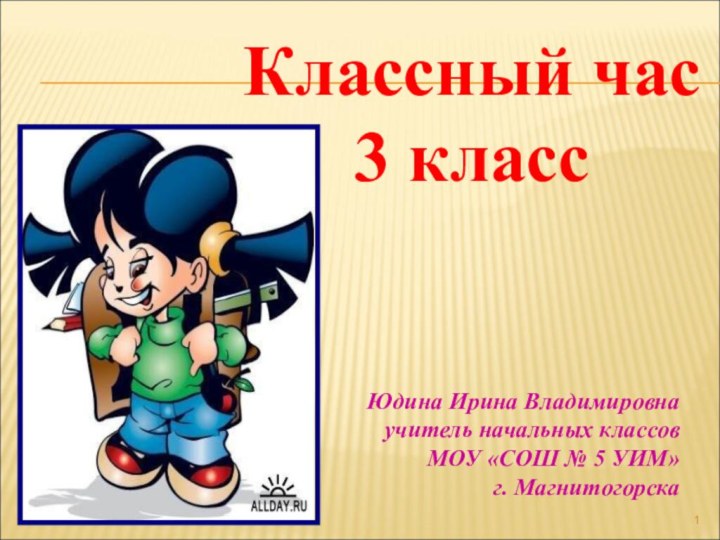 Классный час
3 класс

ALLDAY.RU

Юдина Ирина Владимировна
учитель начальных классов
МОУ «СОШ № 5 УИМ»
г. Магнитогорска

1